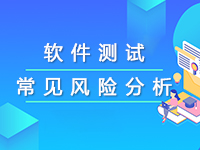 软件测试
常见风险分析